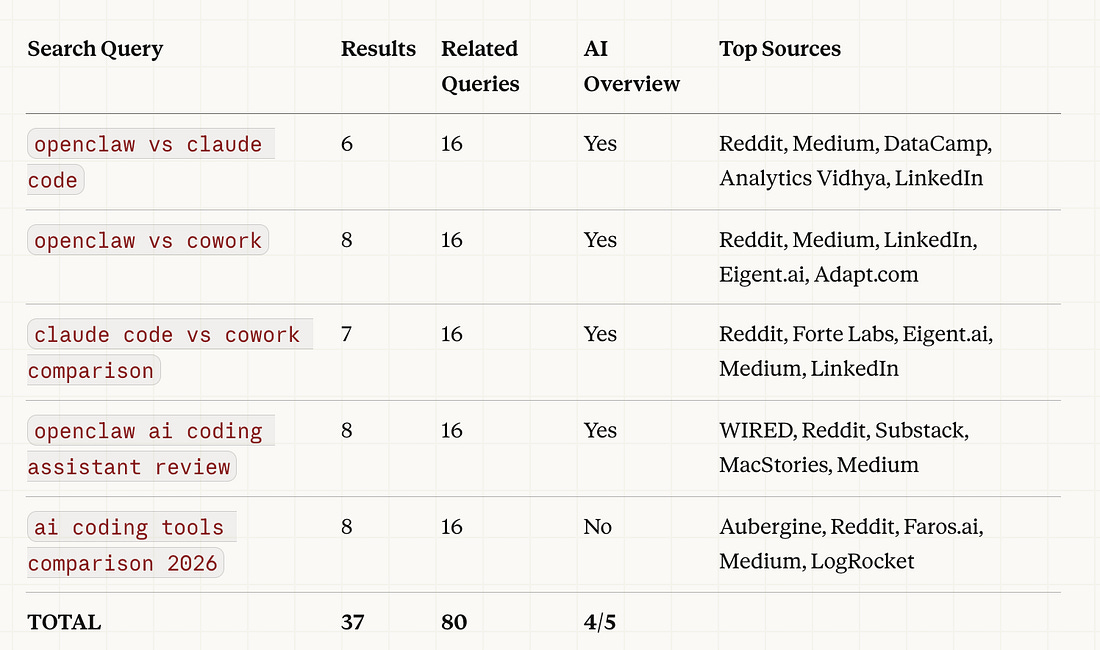 | Search Query | Results | Related Queries | AI Overview | Top Sources |
|---|---|---|---|---|
| openclaw vs claude code | 6 | 16 | Yes | Reddit, Medium, DataCamp, Analytics Vidhya, LinkedIn |
| openclaw vs cowork | 8 | 16 | Yes | Reddit, Medium, LinkedIn, Eigent.ai, Adapt.com |
| claude code vs cowork comparison | 7 | 16 | Yes | Reddit, Forte Labs, Eigent.ai, Medium, LinkedIn |
| openclaw ai coding assistant review | 8 | 16 | Yes | WIRED, Reddit, Substack, MacStories, Medium |
| ai coding tools comparison 2026 | 8 | 16 | No | Aubergine, Reddit, Faros.ai, Medium, LogRocket |
| TOTAL | 37 | 80 | 4/5 | |